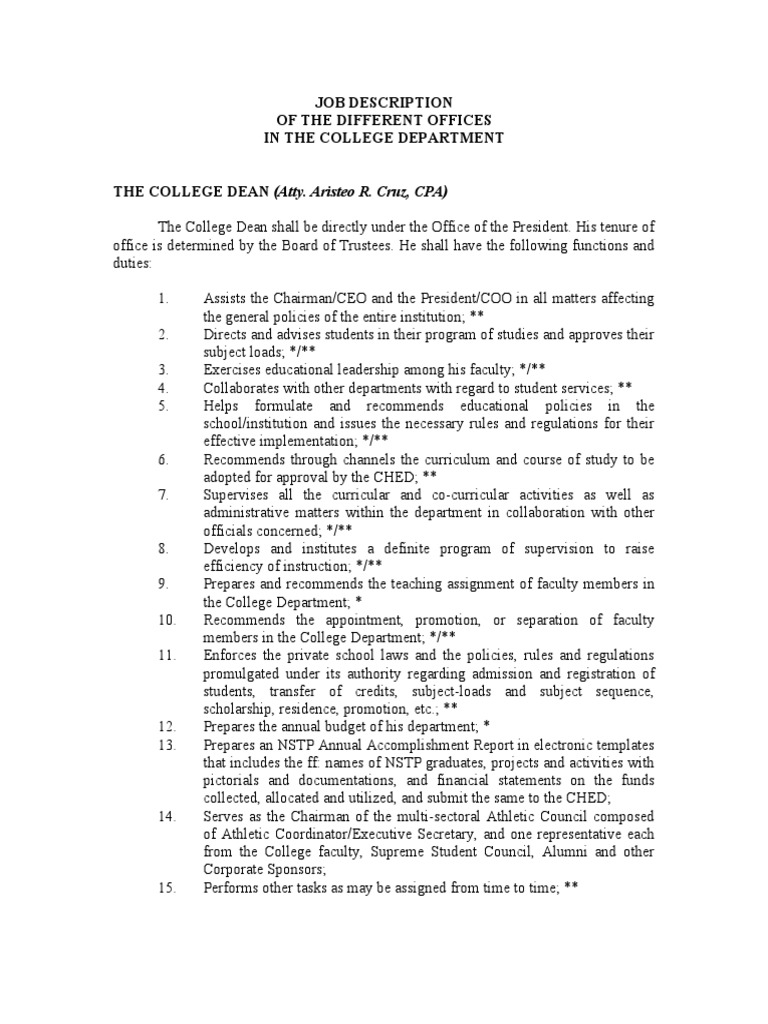 JOB DESCRIPTION
OF THE DIFFERENT OFFICES
IN THE COLLEGE DEPARTMENT

THE COLLEGE DEAN (Atty. Aristeo R. Cruz, CPA)

The College Dean shall be directly under the Office of the President. His tenure of office is determined by the Board of Trustees. He shall have the following functions and duties:

1. Assists the Chairman/CEO and the President/COO in all matters affecting the general policies of the entire institution; **
2. Directs and advises students in their program of studies and approves their subject loads; */**
3. Exercises educational leadership among his faculty; */**
4. Collaborates with other departments with regard to student services; **
5. Helps formulate and recommends educational policies in the school/institution and issues the necessary rules and regulations for their effective implementation; */**
6. Recommends through channels the curriculum and course of study to be adopted for approval by the CHED; **
7. Supervises all the curricular and co-curricular activities as well as administrative matters within the department in collaboration with other officials concerned; */**
8. Develops and institutes a definite program of supervision to raise efficiency of instruction; */**
9. Prepares and recommends the teaching assignment of faculty members in the College Department; *
10. Recommends the appointment, promotion, or separation of faculty members in the College Department; */**
11. Enforces the private school laws and the policies, rules and regulations promulgated under its authority regarding admission and registration of students, transfer of credits, subject-loads and subject sequence, scholarship, residence, promotion, etc.; **
12. Prepares the annual budget of his department; *
13. Prepares an NSTP Annual Accomplishment Report in electronic templates that includes the ff: names of NSTP graduates, projects and activities with pictorials and documentations, and financial statements on the funds collected, allocated and utilized, and submit the same to the CHED;
14. Serves as the Chairman of the multi-sectoral Athletic Council composed of Athletic Coordinator/Executive Secretary, and one representative each from the College faculty, Supreme Student Council, Alumni and other Corporate Sponsors;
15. Performs other tasks as may be assigned from time to time; **